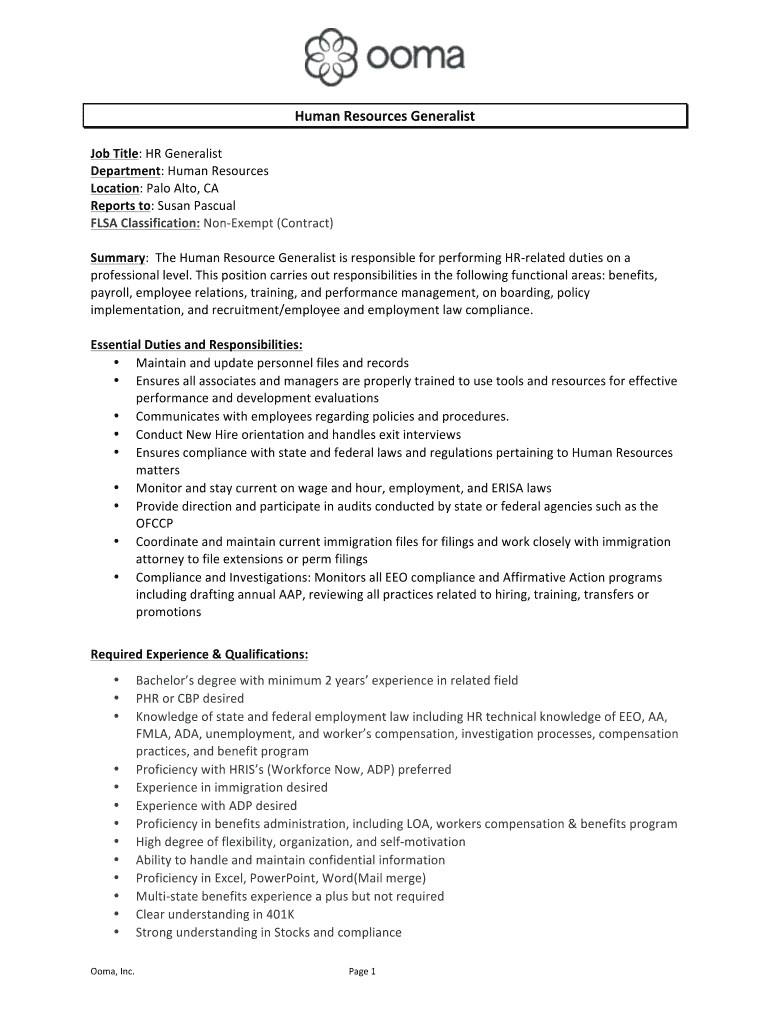 ooma

Human Resources Generalist

Job Title: HR Generalist
Department: Human Resources
Location: Palo Alto, CA
Reports to: Susan Pascual
FLSA Classification: Non-Exempt (Contract)

Summary: The Human Resource Generalist is responsible for performing HR-related duties on a professional level. This position carries out responsibilities in the following functional areas: benefits, payroll, employee relations, training, and performance management, on boarding, policy implementation, and recruitment/employee and employment law compliance.

Essential Duties and Responsibilities:
• Maintain and update personnel files and records
• Ensures all associates and managers are properly trained to use tools and resources for effective performance and development evaluations
• Communicates with employees regarding policies and procedures.
• Conduct New Hire orientation and handles exit interviews
• Ensures compliance with state and federal laws and regulations pertaining to Human Resources matters
• Monitor and stay current on wage and hour, employment, and ERISA laws
• Provide direction and participate in audits conducted by state or federal agencies such as the OFCCP
• Coordinate and maintain current immigration files for filings and work closely with immigration attorney to file extensions or perm filings
• Compliance and Investigations: Monitors all EEO compliance and Affirmative Action programs including drafting annual AAP, reviewing all practices related to hiring, training, transfers or promotions

Required Experience & Qualifications:

• Bachelor's degree with minimum 2 years' experience in related field
• PHR or CBP desired
• Knowledge of state and federal employment law including HR technical knowledge of EEO, AA, FMLA, ADA, unemployment, and worker's compensation, investigation processes, compensation practices, and benefit program
• Proficiency with HRIS's (Workforce Now, ADP) preferred
• Experience in immigration desired
• Experience with ADP desired
• Proficiency in benefits administration, including LOA, workers compensation & benefits program
• High degree of flexibility, organization, and self-motivation
• Ability to handle and maintain confidential information
• Proficiency in Excel, PowerPoint, Word(Mail merge)
• Multi-state benefits experience a plus but not required
• Clear understanding in 401K
• Strong understanding in Stocks and compliance

Ooma, Inc.
Page 1